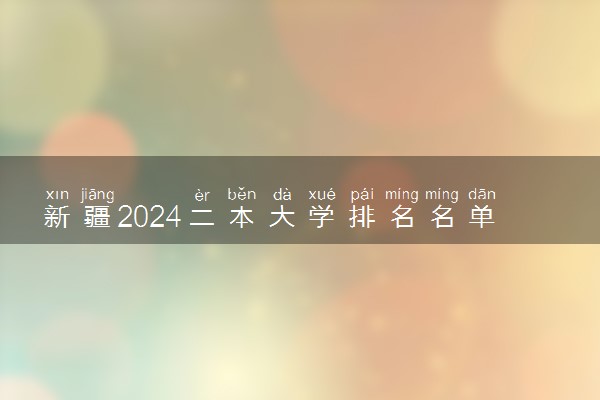 xīn jiāng èr běn dà xué pái míng míng dān
新疆2024二本大学排名名单